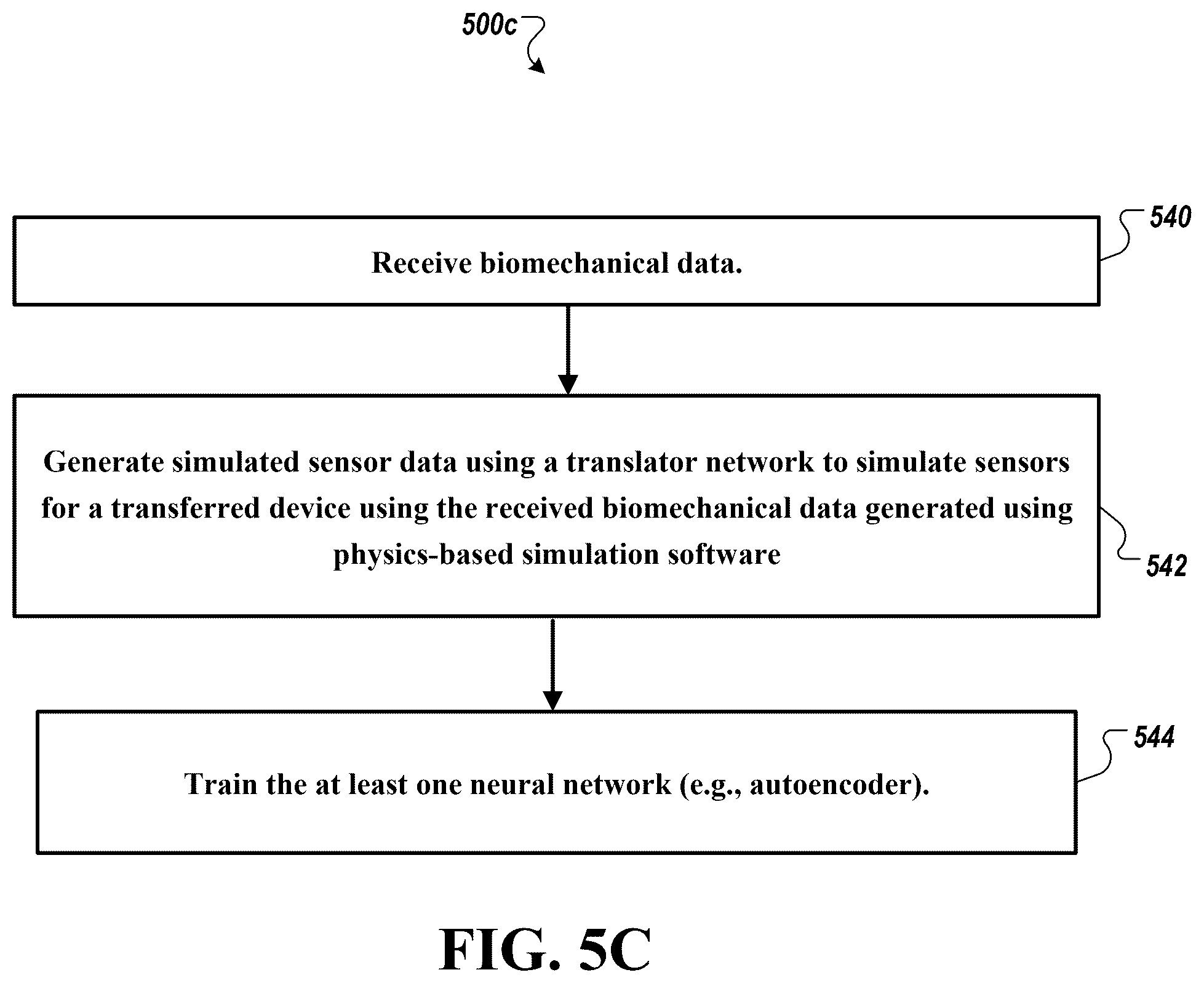 500c

540

Receive biomechanical data.

Generate simulated sensor data using a translator network to simulate sensors for a transferred device using the received biomechanical data generated using physics-based simulation software

542

544

Train the at least one neural network (e.g., autoencoder).

FIG. 5C